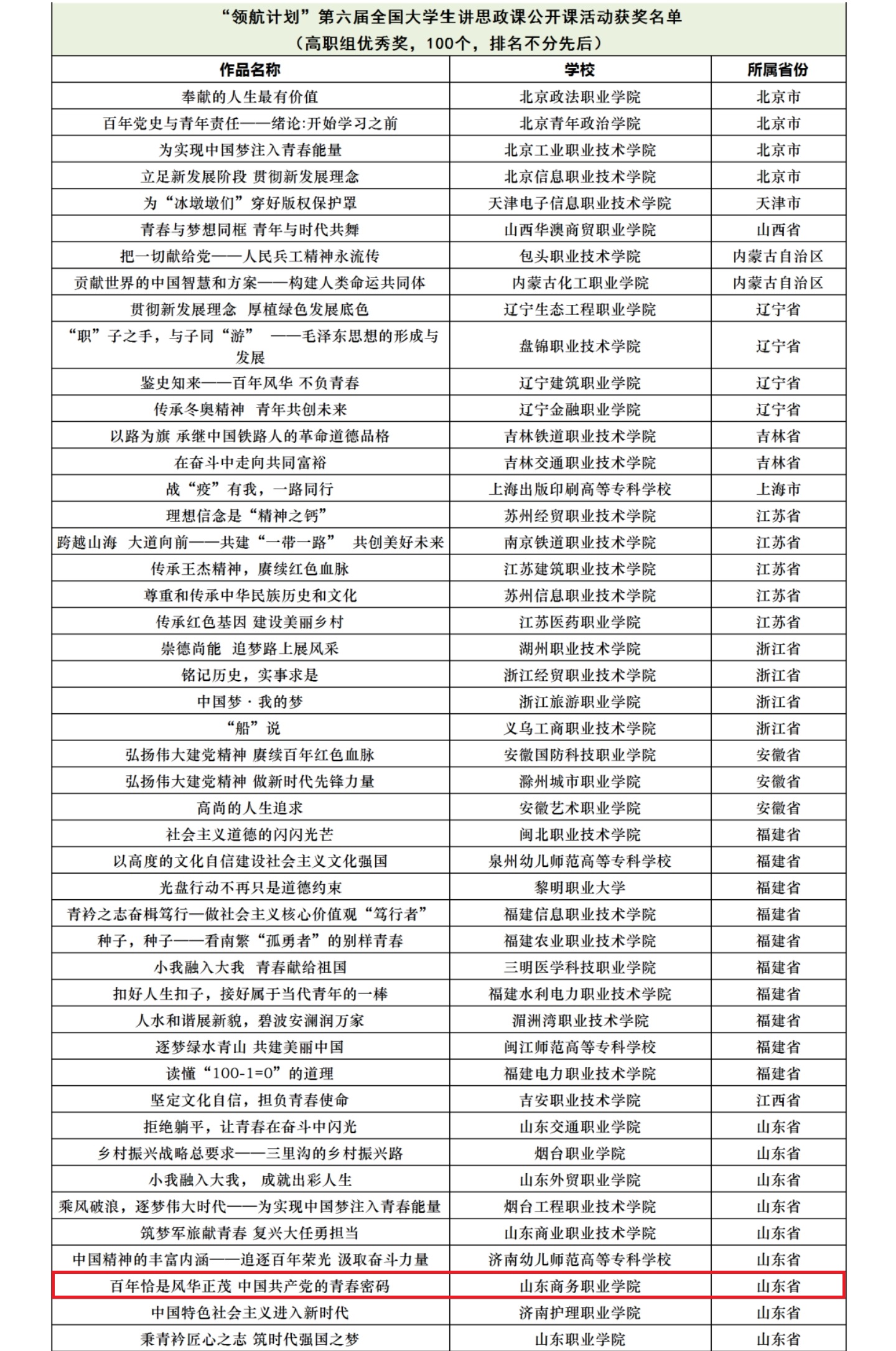 “领航计划”第六届全国大学生讲思政课公开课活动获奖名单
（高职组优秀奖，100个，排名不分先后）

| 作品名称 | 学校 | 所属省份 |
|---|---|---|
| 奉献的人生最有价值 | 北京政法职业学院 | 北京市 |
| 百年党史与青年责任——绪论:开始学习之前 | 北京青年政治学院 | 北京市 |
| 为实现中国梦注入青春能量 | 北京工业职业技术学院 | 北京市 |
| 立足新发展阶段 贯彻新发展理念 | 北京信息职业技术学院 | 北京市 |
| 为“冰墩墩们”穿好版权保护罩 | 天津电子信息职业技术学院 | 天津市 |
| 青春与梦想同框 青年与时代共舞 | 山西华澳商贸职业学院 | 山西省 |
| 把一切献给党——人民兵工精神永流传 | 包头职业技术学院 | 内蒙古自治区 |
| 贡献世界的中国智慧和方案——构建人类命运共同体 | 内蒙古化工职业学院 | 内蒙古自治区 |
| 贯彻新发展理念 厚植绿色发展底色 | 辽宁生态工程职业学院 | 辽宁省 |
| “职”子之手，与子同“游” ——毛泽东思想的形成与发展 | 盘锦职业技术学院 | 辽宁省 |
| 鉴史知来——百年风华 不负青春 | 辽宁建筑职业学院 | 辽宁省 |
| 传承冬奥精神 青年共创未来 | 辽宁金融职业学院 | 辽宁省 |
| 以路为旗 承继中国铁路人的革命道德品格 | 吉林铁道职业技术学院 | 吉林省 |
| 在奋斗中走向共同富裕 | 吉林交通职业技术学院 | 吉林省 |
| 战“疫”有我，一路同行 | 上海出版印刷高等专科学校 | 上海市 |
| 理想信念是“精神之钙” | 苏州经贸职业技术学院 | 江苏省 |
| 跨越山海 大道向前——共建“一带一路” 共创美好未来 | 南京铁道职业技术学院 | 江苏省 |
| 传承王杰精神，赓续红色血脉 | 江苏建筑职业技术学院 | 江苏省 |
| 尊重和传承中华民族历史和文化 | 苏州信息职业技术学院 | 江苏省 |
| 传承红色基因 建设美丽乡村 | 江苏医药职业学院 | 江苏省 |
| 崇德尚能 追梦路上展风采 | 湖州职业技术学院 | 浙江省 |
| 铭记历史，实事求是 | 浙江经贸职业技术学院 | 浙江省 |
| 中国梦 · 我的梦 | 浙江旅游职业学院 | 浙江省 |
| “船”说 | 义乌工商职业技术学院 | 浙江省 |
| 弘扬伟大建党精神 赓续百年红色血脉 | 安徽国防科技职业学院 | 安徽省 |
| 弘扬伟大建党精神 做新时代先锋力量 | 滁州城市职业学院 | 安徽省 |
| 高尚的人生追求 | 安徽艺术职业学院 | 安徽省 |
| 社会主义道德的闪闪光芒 | 闽北职业技术学院 | 福建省 |
| 以高度的文化自信建设社会主义文化强国 | 泉州幼儿师范高等专科学校 | 福建省 |
| 光盘行动不再只是道德约束 | 黎明职业大学 | 福建省 |
| 青衿之志奋楫笃行—做社会主义核心价值观“笃行者” | 福建信息职业技术学院 | 福建省 |
| 种子，种子——看南繁“孤勇者”的别样青春 | 福建农业职业技术学院 | 福建省 |
| 小我融入大我 青春献给祖国 | 三明医学科技职业学院 | 福建省 |
| 扣好人生扣子，接好属于当代青年的一棒 | 福建水利电力职业技术学院 | 福建省 |
| 人水和谐展新貌，碧波安澜润万家 | 湄洲湾职业技术学院 | 福建省 |
| 逐梦绿水青山 共建美丽中国 | 闽江师范高等专科学校 | 福建省 |
| 读懂“100-1=0”的道理 | 福建电力职业技术学院 | 福建省 |
| 坚定文化自信，担负青春使命 | 吉安职业技术学院 | 江西省 |
| 拒绝躺平，让青春在奋斗中闪光 | 山东交通职业学院 | 山东省 |
| 乡村振兴战略总要求——三里沟的乡村振兴路 | 烟台职业学院 | 山东省 |
| 小我融入大我， 成就出彩人生 | 山东外贸职业学院 | 山东省 |
| 乘风破浪，逐梦伟大时代——为实现中国梦注入青春能量 | 烟台工程职业技术学院 | 山东省 |
| 筑梦军旅献青春 复兴大任勇担当 | 山东商业职业技术学院 | 山东省 |
| 中国精神的丰富内涵——追逐百年荣光 汲取奋斗力量 | 济南幼儿师范高等专科学校 | 山东省 |
| 百年恰是风华正茂 中国共产党的青春密码 | 山东商务职业学院 | 山东省 |
| 中国特色社会主义进入新时代 | 济南护理职业学院 | 山东省 |
| 秉青衿匠心之志 筑时代强国之梦 | 山东职业学院 | 山东省 |